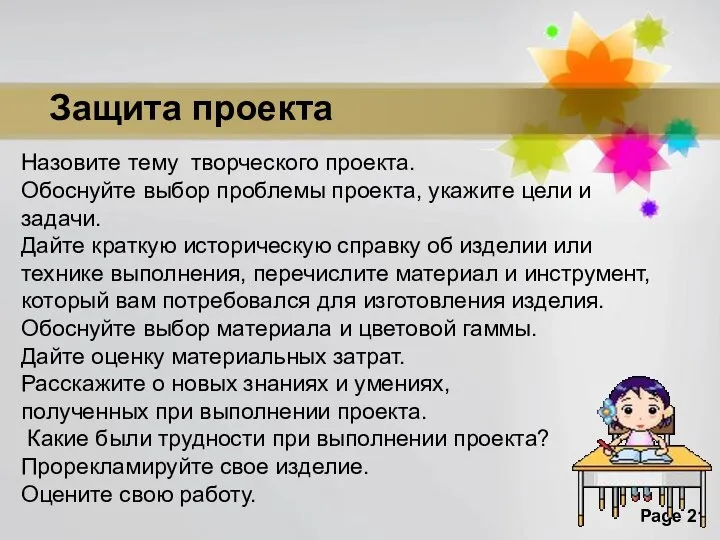 Защита проекта

Назовите тему творческого проекта.
Обоснуйте выбор проблемы проекта, укажите цели и задачи.
Дайте краткую историческую справку об изделии или технике выполнения, перечислите материал и инструмент, который вам потребовался для изготовления изделия.
Обоснуйте выбор материала и цветовой гаммы.
Дайте оценку материальных затрат.
Расскажите о новых знаниях и умениях, полученных при выполнении проекта.
Какие были трудности при выполнении проекта?
Прорекламируйте свое изделие.
Оцените свою работу.

Page 2